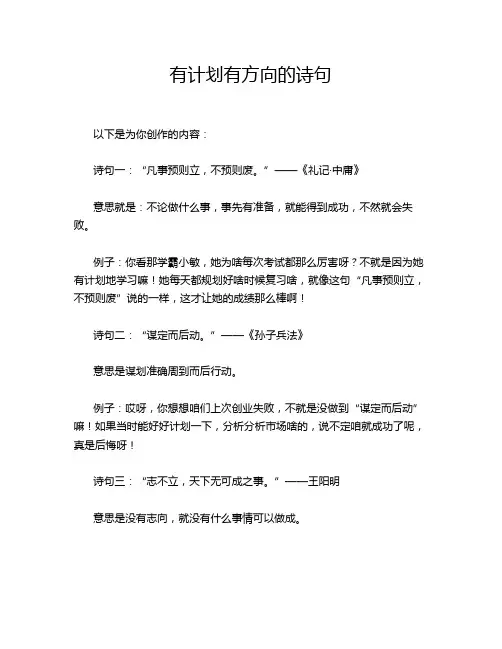 有计划有方向的诗句

以下是为你创作的内容：

诗句一：“凡事预则立，不预则废。”——《礼记·中庸》

意思就是：不论做什么事，事先有准备，就能得到成功，不然就会失败。

例子：你看那学霸小敏，她为啥每次考试都那么厉害呀？不就是因为她有计划地学习嘛！她每天都规划好啥时候复习啥，就像这句“凡事预则立，不预则废”说的一样，这才让她的成绩那么棒啊！

诗句二：“谋定而后动。”——《孙子兵法》

意思是谋划准确周到而后行动。

例子：哎呀，你想想咱们上次创业失败，不就是没做到“谋定而后动”嘛！如果当时能好好计划一下，分析分析市场啥的，说不定咱就成功了呢，真是后悔呀！

诗句三：“志不立，天下无可成之事。”——王阳明

意思是没有志向，就没有什么事情可以做成。